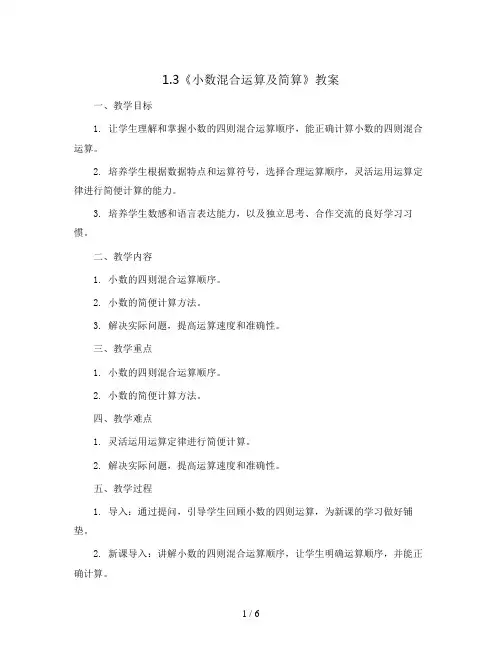 1.3《小数混合运算及简算》教案

一、教学目标

1. 让学生理解和掌握小数的四则混合运算顺序，能正确计算小数的四则混合运算。

2. 培养学生根据数据特点和运算符号，选择合理运算顺序，灵活运用运算定律进行简便计算的能力。

3. 培养学生数感和语言表达能力，以及独立思考、合作交流的良好学习习惯。

二、教学内容

1. 小数的四则混合运算顺序。

2. 小数的简便计算方法。

3. 解决实际问题，提高运算速度和准确性。

三、教学重点

1. 小数的四则混合运算顺序。

2. 小数的简便计算方法。

四、教学难点

1. 灵活运用运算定律进行简便计算。

2. 解决实际问题，提高运算速度和准确性。

五、教学过程

1. 导入：通过提问，引导学生回顾小数的四则运算，为新课的学习做好铺垫。

2. 新课导入：讲解小数的四则混合运算顺序，让学生明确运算顺序，并能正确计算。

1 / 6